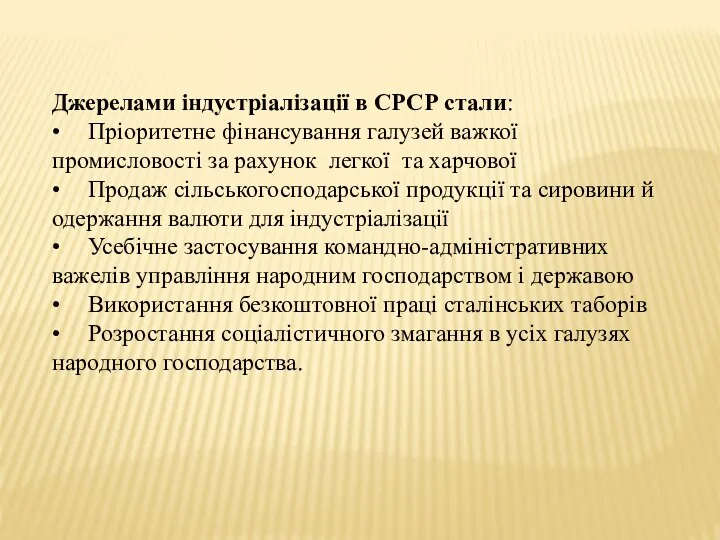 Джерелами індустріалізації в СРСР стали:
•	Пріоритетне фінансування галузей важкої промисловості за рахунок  легкої  та харчової
•	Продаж сільськогосподарської продукції та сировини й одержання валюти для індустріалізації
•	Усебічне застосування командно-адміністративних важелів управління народним господарством і державою
•	Використання безкоштовної праці сталінських таборів
•	Розростання соціалістичного змагання в усіх галузях народного господарства.